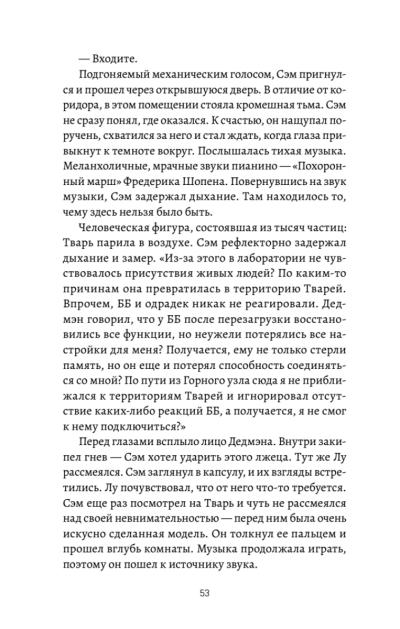 — Входите.

Подгоняемый механическим голосом, Сэм пригнулся и прошел через открывшуюся дверь. В отличие от коридора, в этом помещении стояла кромешная тьма. Сэм не сразу понял, где оказался. К счастью, он нащупал поручень, схватился за него и стал ждать, когда глаза привыкнут к темноте вокруг. Послышалась тихая музыка. Меланхоличные, мрачные звуки пианино — «Похоронный марш» Фредерика Шопена. Повернувшись на звук музыки, Сэм задержал дыхание. Там находилось то, чему здесь нельзя было быть.

Человеческая фигура, состоявшая из тысяч частиц: Тварь парила в воздухе. Сэм рефлекторно задержал дыхание и замер. «Из-за этого в лаборатории не чувствовалось присутствия живых людей? По каким-то причинам она превратилась в территорию Тварей. Впрочем, ББ и одрадек никак не реагировали. Дедмэн говорил, что у ББ после перезагрузки восстановились все функции, но неужели потерялись все настройки для меня? Получается, ему не только стерли память, но он еще и потерял способность соединяться со мной? По пути из Горного узла сюда я не приближался к территориям Тварей и игнорировал отсутствие каких-либо реакций ББ, а получается, я не смог к нему подключиться?»

Перед глазами всплыло лицо Дедмэна. Внутри закипел гнев — Сэм хотел ударить этого лжеца. Тут же Лу рассмеялся. Сэм заглянул в капсулу, и их взгляды встретились. Лу почувствовал, что от него что-то требуется. Сэм еще раз посмотрел на Тварь и чуть не рассмеялся над своей невнимательностью — перед ним была очень искусно сделанная модель. Он толкнул ее пальцем и прошел вглубь комнаты. Музыка продолжала играть, поэтому он пошел к источнику звука.

53